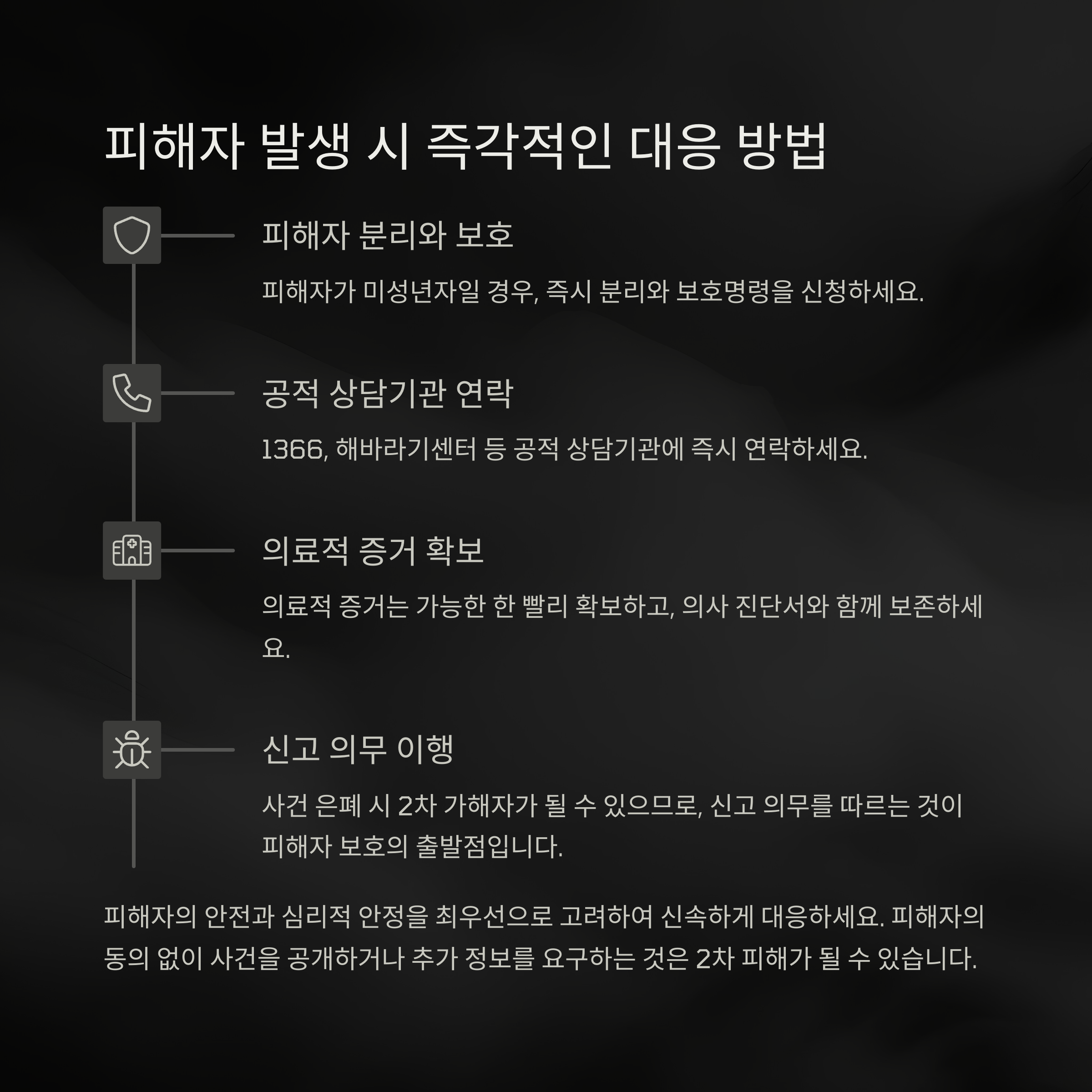 피해자 발생 시 즉각적인 대응 방법

피해자 분리와 보호

피해자가 미성년자일 경우, 즉시 분리와 보호명령을 신청하세요.

공적 상담기관 연락

1366, 해바라기센터 등 공적 상담기관에 즉시 연락하세요.

의료적 증거 확보

의료적 증거는 가능한 한 빨리 확보하고, 의사 진단서와 함께 보존하세요.

신고 의무 이행

사건 은폐 시 2차 가해자가 될 수 있으므로, 신고 의무를 따르는 것이 피해자 보호의 출발점입니다.

피해자의 안전과 심리적 안정을 최우선으로 고려하여 신속하게 대응하세요. 피해자의 동의 없이 사건을 공개하거나 추가 정보를 요구하는 것은 2차 피해가 될 수 있습니다.